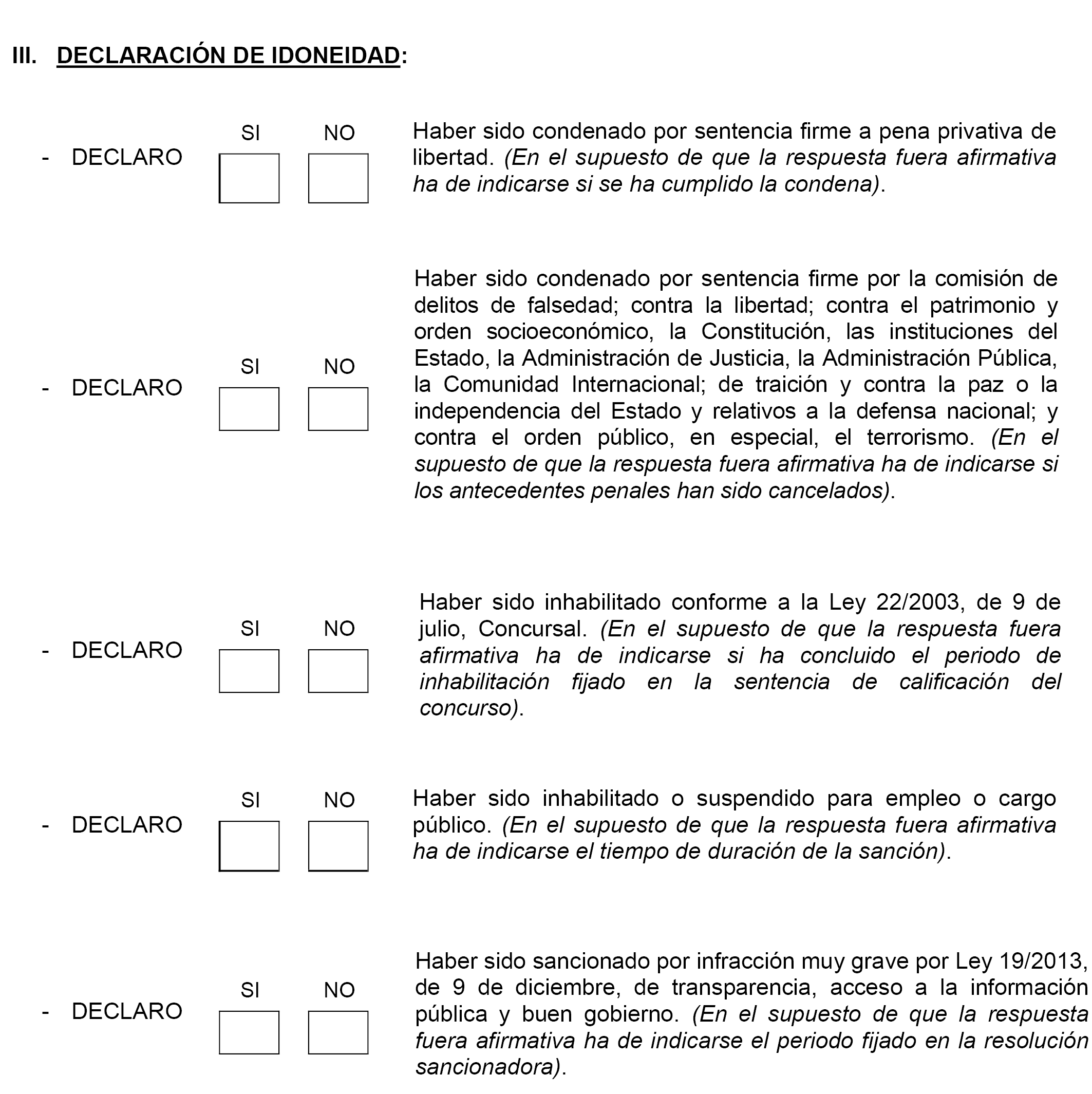 III. DECLARACIÓN DE IDONEIDAD:

- DECLARO SI NO Haber sido condenado por sentencia firme a pena privativa de libertad. (En el supuesto de que la respuesta fuera afirmativa ha de indicarse si se ha cumplido la condena).

- DECLARO SI NO Haber sido condenado por sentencia firme por la comisión de delitos de falsedad; contra la libertad; contra el patrimonio y orden socioeconómico, la Constitución, las instituciones del Estado, la Administración de Justicia, la Administración Pública, la Comunidad Internacional; de traición y contra la paz o la independencia del Estado y relativos a la defensa nacional; y contra el orden público, en especial, el terrorismo. (En el supuesto de que la respuesta fuera afirmativa ha de indicarse si los antecedentes penales han sido cancelados).

- DECLARO SI NO Haber sido inhabilitado conforme a la Ley 22/2003, de 9 de julio, Concursal. (En el supuesto de que la respuesta fuera afirmativa ha de indicarse si ha concluido el periodo de inhabilitación fijado en la sentencia de calificación del concurso).

- DECLARO SI NO Haber sido inhabilitado o suspendido para empleo o cargo público. (En el supuesto de que la respuesta fuera afirmativa ha de indicarse el tiempo de duración de la sanción).

- DECLARO SI NO Haber sido sancionado por infracción muy grave por Ley 19/2013, de 9 de diciembre, de transparencia, acceso a la información pública y buen gobierno. (En el supuesto de que la respuesta fuera afirmativa ha de indicarse el periodo fijado en la resolución sancionadora).